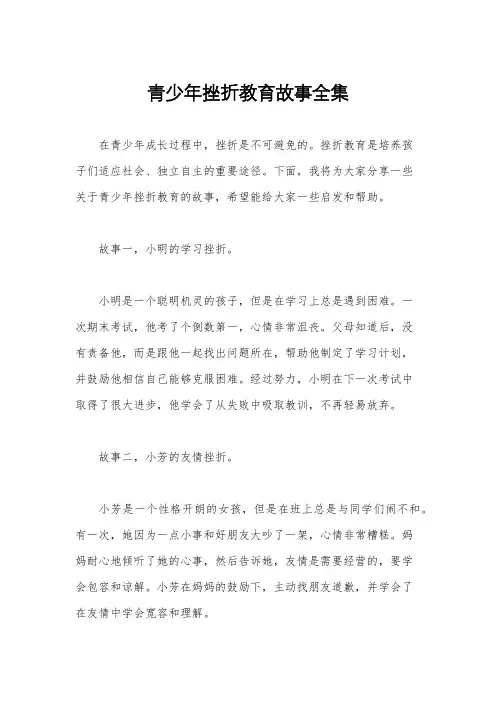 青少年挫折教育故事全集

在青少年成长过程中，挫折是不可避免的。挫折教育是培养孩子们适应社会、独立自主的重要途径。下面，我将为大家分享一些关于青少年挫折教育的故事，希望能给大家一些启发和帮助。

故事一，小明的学习挫折。

小明是一个聪明机灵的孩子，但是在学习上总是遇到困难。一次期末考试，他考了个倒数第一，心情非常沮丧。父母知道后，没有责备他，而是跟他一起找出问题所在，帮助他制定了学习计划，并鼓励他相信自己能够克服困难。经过努力，小明在下一次考试中取得了很大进步，他学会了从失败中吸取教训，不再轻易放弃。

故事二，小芳的友情挫折。

小芳是一个性格开朗的女孩，但是在班上总是与同学们闹不和。有一次，她因为一点小事和好朋友大吵了一架，心情非常糟糕。妈妈耐心地倾听了她的心事，然后告诉她，友情是需要经营的，要学会包容和谅解。小芳在妈妈的鼓励下，主动找朋友道歉，并学会了在友情中学会宽容和理解。